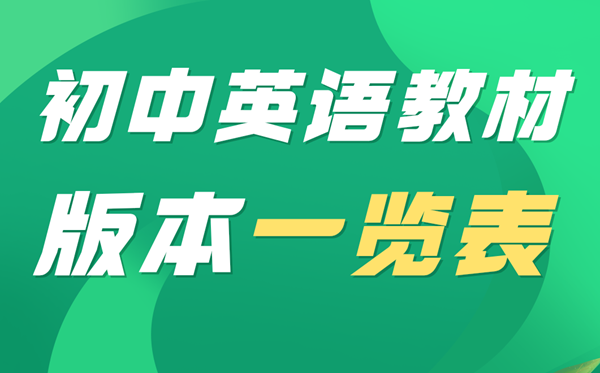 初中英语教材
版本一览表